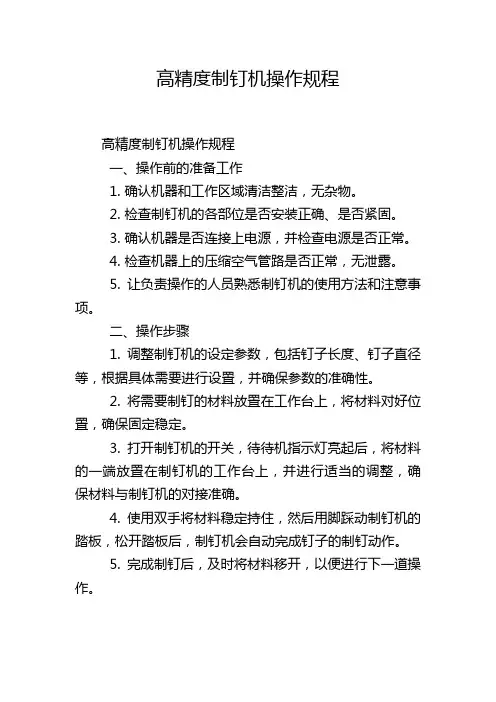 高精度制钉机操作规程

高精度制钉机操作规程

一、操作前的准备工作

1. 确认机器和工作区域清洁整洁，无杂物。

2. 检查制钉机的各部位是否安装正确、是否紧固。

3. 确认机器是否连接上电源，并检查电源是否正常。

4. 检查机器上的压缩空气管路是否正常，无泄露。

5. 让负责操作的人员熟悉制钉机的使用方法和注意事项。

二、操作步骤

1. 调整制钉机的设定参数，包括钉子长度、钉子直径等，根据具体需要进行设置，并确保参数的准确性。

2. 将需要制钉的材料放置在工作台上，将材料对好位置，确保固定稳定。

3. 打开制钉机的开关，待待机指示灯亮起后，将材料的一端放置在制钉机的工作台上，并进行适当的调整，确保材料与制钉机的对接准确。

4. 使用双手将材料稳定持住，然后用脚踩动制钉机的踏板，松开踏板后，制钉机会自动完成钉子的制钉动作。

5. 完成制钉后，及时将材料移开，以便进行下一道操作。